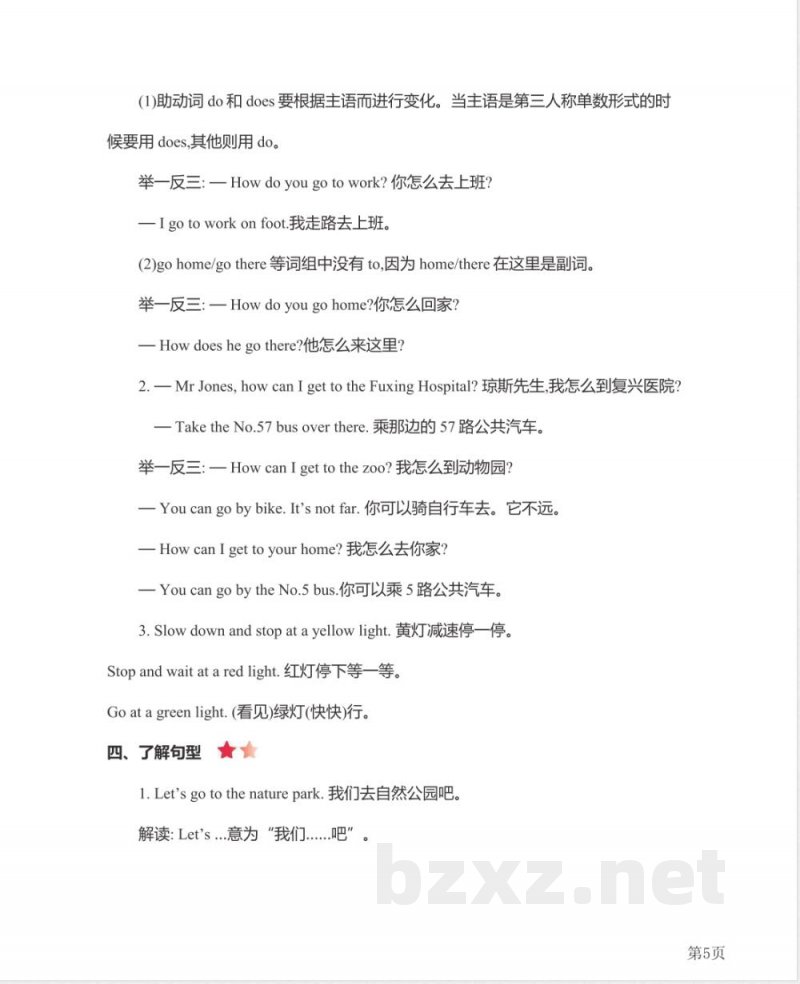 (1)助动词 do 和 does 要根据主语而进行变化。当主语是第三人称单数形式的时候要用 does,其他则用 do。

举一反三: — How do you go to work? 你怎么去上班?

— I go to work on foot.我走路去上班。

(2)go home/go there 等词组中没有 to,因为 home/there 在这里是副词。

举一反三: — How do you go home?你怎么回家?

— How does he go there?他怎么来这里?

2. — Mr Jones, how can I get to the Fuxing Hospital? 琼斯先生,我怎么到复兴医院?

— Take the No.57 bus over there. 乘那边的 57 路公共汽车。

举一反三: — How can I get to the zoo? 我怎么到动物园?

— You can go by bike. It's not far. 你可以骑自行车去。它不远。

— How can I get to your home? 我怎么去你家?

— You can go by the No.5 bus.你可以乘 5 路公共汽车。

3. Slow down and stop at a yellow light. 黄灯减速停一停。

Stop and wait at a red light. 红灯停下等一等。

Go at a green light. (看见)绿灯(快快)行。

四、了解句型

1. Let's go to the nature park. 我们去自然公园吧。

解读: Let's ...意为“我们......吧”。

bzxz.net

第5页